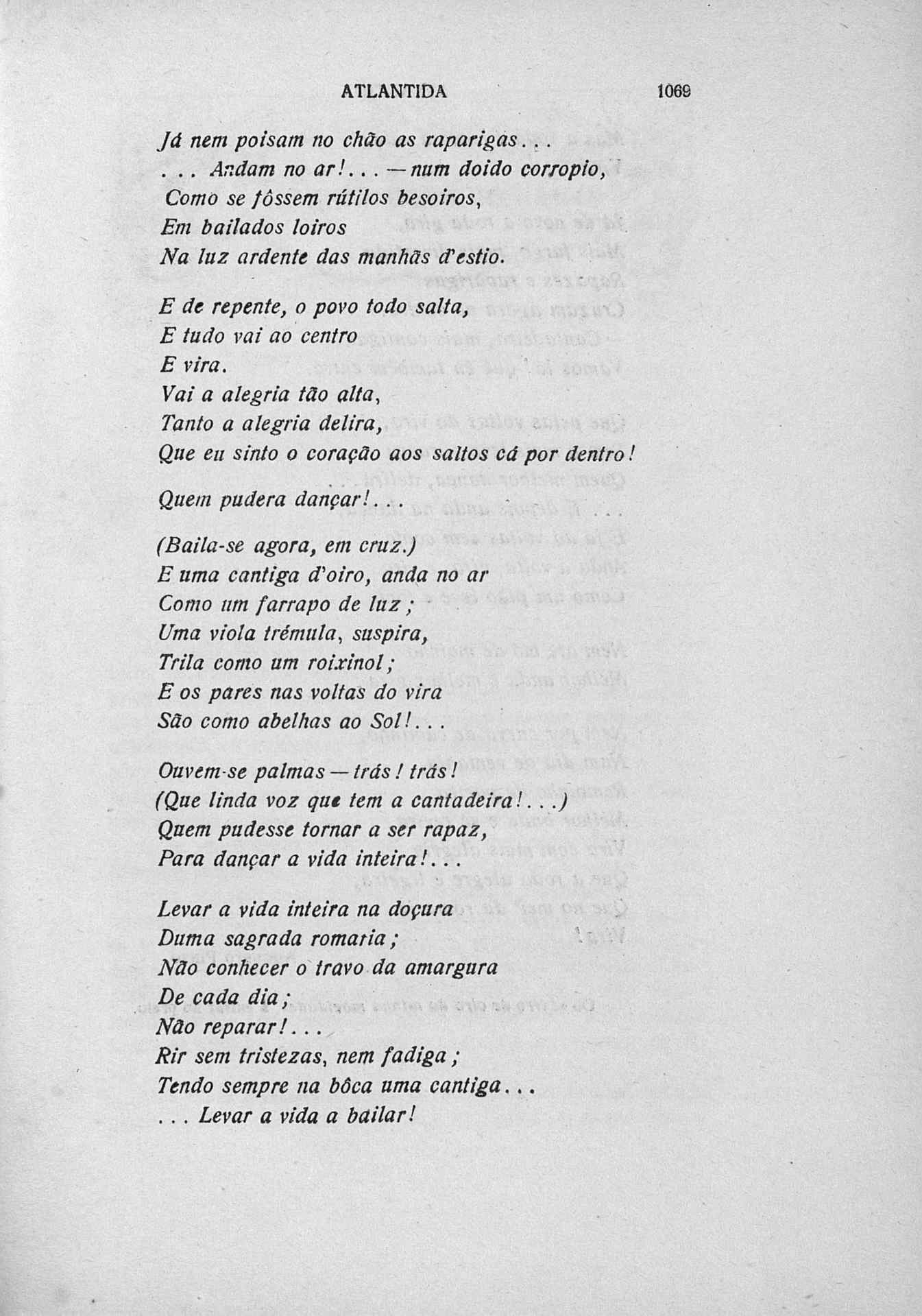 ATLANTIDA 1069

Já nem poisam no chão as raparigas...
... Andam no ar!... — num doido corropio,
Como se fôssem rútilos besoiros,
Em bailados loiros
Na luz ardente das manhãs d'estio.

E de repente, o povo todo salta,
E tudo vai ao centro
E vira.
Vai a alegria tão alta,
Tanto a alegria delira,
Que eu sinto o coração aos saltos cá por dentro!

Quem pudera dançar!...

(Baila-se agora, em cruz.)
E uma cantiga d'oiro, anda no ar
Como um farrapo de luz;
Uma viola trémula, suspira,
Trila como um roixinol;
E os pares nas voltas do vira
São como abelhas ao Sol!...

Ouvem-se palmas — trás! trás!
(Que linda voz que tem a cantadeira!...)
Quem pudesse tornar a ser rapaz,
Para dançar a vida inteira!...

Levar a vida inteira na doçura
Duma sagrada romaria;
Não conhecer o travo da amargura
De cada dia;
Não reparar!...
Rir sem tristezas, nem fadiga;
Tendo sempre na bôca uma cantiga...
... Levar a vida a bailar!